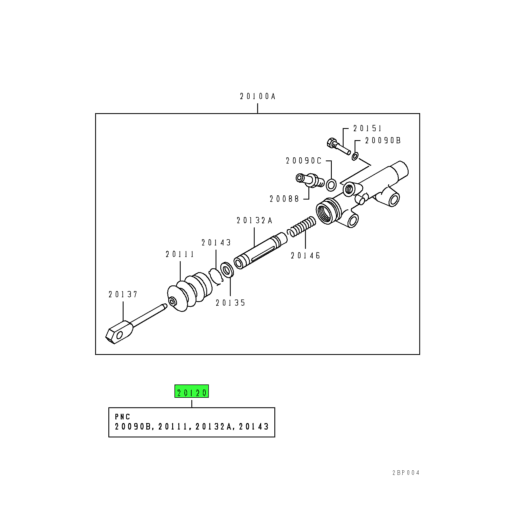 20100A

20151

20090B

20090C

20088

20132A

20143

20111

20146

20137

20135

20120

PNC
20090B, 20111, 20132A, 20143

2BP004